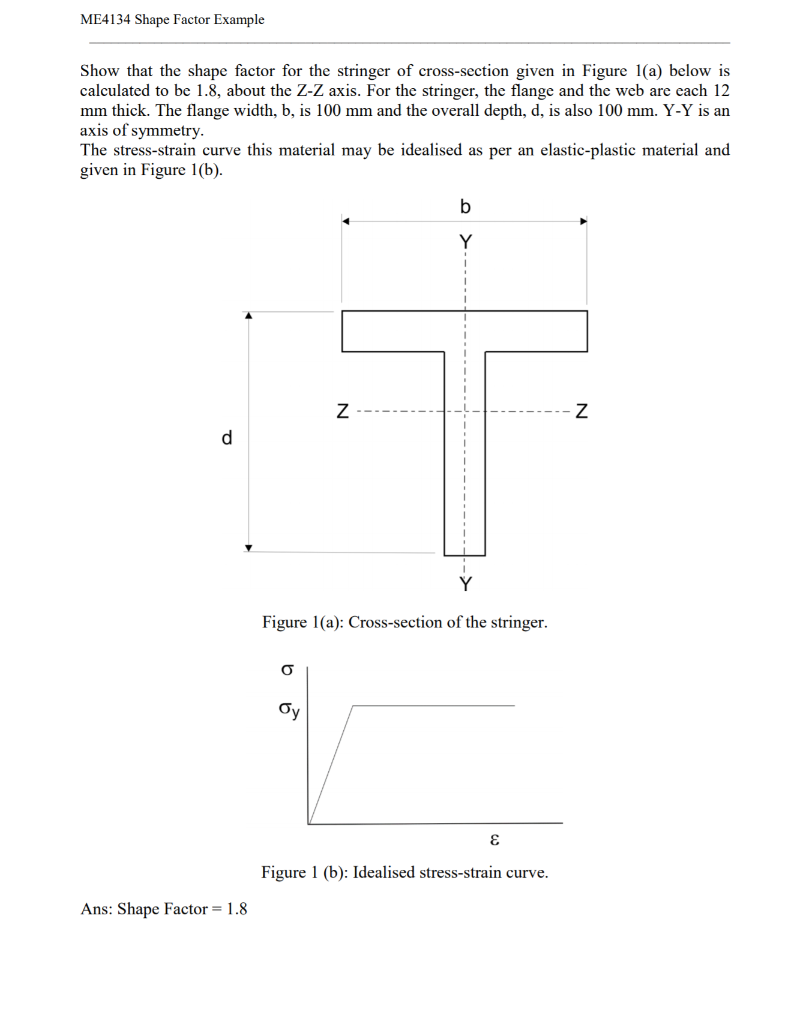 ME4134 Shape Factor Example

Show that the shape factor for the stringer of cross-section given in Figure 1(a) below is calculated to be 1.8, about the Z-Z axis. For the stringer, the flange and the web are each 12 mm thick. The flange width, b, is 100 mm and the overall depth, d, is also 100 mm. Y-Y is an axis of symmetry.
The stress-strain curve this material may be idealised as per an elastic-plastic material and given in Figure 1(b).

b
Y
Z
Z
d
Y

Figure 1(a): Cross-section of the stringer.

$\sigma$
$\sigma_y$
$\varepsilon$

Figure 1 (b): Idealised stress-strain curve.

Ans: Shape Factor = 1.8